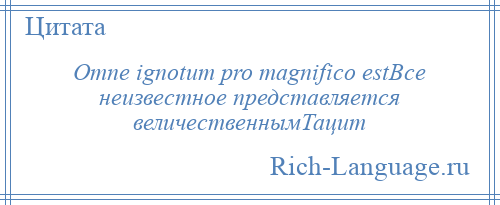 Цитата

Omne ignotum pro magnifico estВсе неизвестное представляется величественнымТацит

Rich-Language.ru